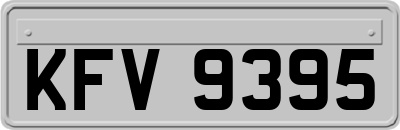 KFV 9395